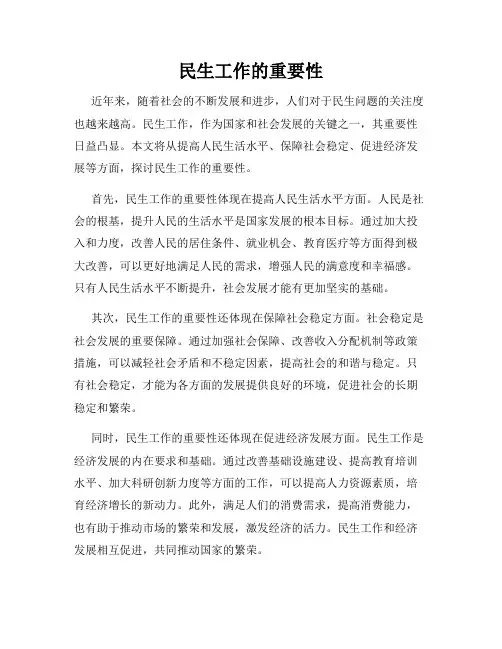 民生工作的重要性

近年来，随着社会的不断发展和进步，人们对于民生问题的关注度也越来越高。民生工作，作为国家和社会发展的关键之一，其重要性日益凸显。本文将从提高人民生活水平、保障社会稳定、促进经济发展等方面，探讨民生工作的重要性。

首先，民生工作的重要性体现在提高人民生活水平方面。人民是社会的根基，提升人民的生活水平是国家发展的根本目标。通过加大投入和力度，改善人民的居住条件、就业机会、教育医疗等方面得到极大改善，可以更好地满足人民的需求，增强人民的满意度和幸福感。只有人民生活水平不断提升，社会发展才能有更加坚实的基础。

其次，民生工作的重要性还体现在保障社会稳定方面。社会稳定是社会发展的重要保障。通过加强社会保障、改善收入分配机制等政策措施，可以减轻社会矛盾和不稳定因素，提高社会的和谐与稳定。只有社会稳定，才能为各方面的发展提供良好的环境，促进社会的长期稳定和繁荣。

同时，民生工作的重要性还体现在促进经济发展方面。民生工作是经济发展的内在要求和基础。通过改善基础设施建设、提高教育培训水平、加大科研创新力度等方面的工作，可以提高人力资源素质，培育经济增长的新动力。此外，满足人们的消费需求，提高消费能力，也有助于推动市场的繁荣和发展，激发经济的活力。民生工作和经济发展相互促进，共同推动国家的繁荣。